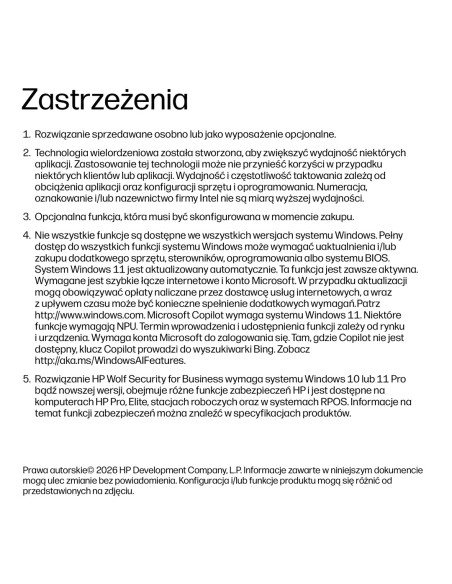 Zastrzeżenia

1. Rozwiązanie sprzedawane osobno lub jako wyposażenie opcjonalne.

2. Technologia wielordzeniowa została stworzona, aby zwiększyć wydajność niektórych aplikacji. Zastosowanie tej technologii może nie przynieść korzyści w przypadku niektórych klientów lub aplikacji. Wydajność i częstotliwość taktowania zależą od obciążenia aplikacji oraz konfiguracji sprzętu i oprogramowania. Numeracja, oznakowanie i/lub nazewnictwo firmy Intel nie są miarą wyższej wydajności.

3. Opcjonalna funkcja, która musi być skonfigurowana w momencie zakupu.

4. Nie wszystkie funkcje są dostępne we wszystkich wersjach systemu Windows. Pełny dostęp do wszystkich funkcji systemu Windows może wymagać uaktualnienia i/lub zakupu dodatkowego sprzętu, sterowników, oprogramowania albo systemu BIOS. System Windows 11 jest aktualizowany automatycznie. Ta funkcja jest zawsze aktywna. Wymagane jest szybkie łącze internetowe i konto Microsoft. W przypadku aktualizacji mogą obowiązywać opłaty naliczane przez dostawcę usług internetowych, a wraz z upływem czasu może być konieczne spełnienie dodatkowych wymagań.Patrz http://www.windows.com. Microsoft Copilot wymaga systemu Windows 11. Niektóre funkcje wymagają NPU. Termin wprowadzenia i udostępnienia funkcji zależy od rynku i urządzenia. Wymaga konta Microsoft do zalogowania się. Tam, gdzie Copilot nie jest dostępny, klucz Copilot prowadzi do wyszukiwarki Bing. Zobacz http://aka.ms/WindowsAIFeatures.

5. Rozwiązanie HP Wolf Security for Business wymaga systemu Windows 10 lub 11 Pro bądź nowszej wersji, obejmuje różne funkcje zabezpieczeń HP i jest dostępne na komputerach HP Pro, Elite, stacjach roboczych oraz w systemach RPOS. Informacje na temat funkcji zabezpieczeń można znaleźć w specyfikacjach produktów.

Prawa autorskie© 2026 HP Development Company, L.P. Informacje zawarte w niniejszym dokumencie mogą ulec zmianie bez powiadomienia. Konfiguracja i/lub funkcje produktu mogą się różnić od przedstawionych na zdjęciu.